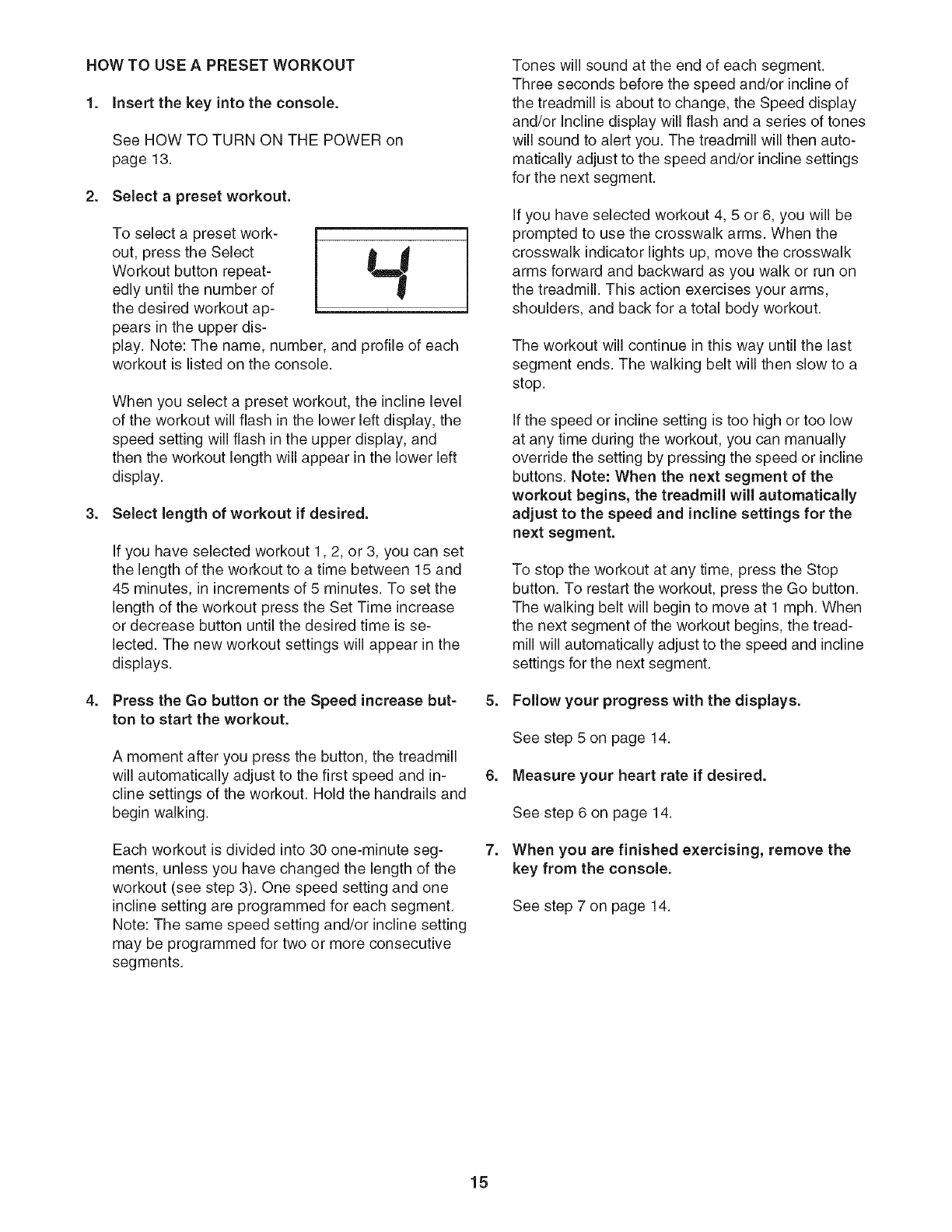 HOW TO USE A PRESET WORKOUT

1. Insert the key into the console.

See HOW TO TURN ON THE POWER on page 13.

2. Select a preset workout.

To select a preset workout, press the Select Workout button repeatedly until the number of the desired workout appears in the upper display. Note: The name, number, and profile of each workout is listed on the console.

4

When you select a preset workout, the incline level of the workout will flash in the lower left display, the speed setting will flash in the upper display, and then the workout length will appear in the lower left display.

3. Select length of workout if desired.

If you have selected workout 1, 2, or 3, you can set the length of the workout to a time between 15 and 45 minutes, in increments of 5 minutes. To set the length of the workout press the Set Time increase or decrease button until the desired time is selected. The new workout settings will appear in the displays.

4. Press the Go button or the Speed increase button to start the workout.

A moment after you press the button, the treadmill will automatically adjust to the first speed and incline settings of the workout. Hold the handrails and begin walking.

Each workout is divided into 30 one-minute segments, unless you have changed the length of the workout (see step 3). One speed setting and one incline setting are programmed for each segment. Note: The same speed setting and/or incline setting may be programmed for two or more consecutive segments.

Tones will sound at the end of each segment. Three seconds before the speed and/or incline of the treadmill is about to change, the Speed display and/or Incline display will flash and a series of tones will sound to alert you. The treadmill will then automatically adjust to the speed and/or incline settings for the next segment.

If you have selected workout 4, 5 or 6, you will be prompted to use the crosswalk arms. When the crosswalk indicator lights up, move the crosswalk arms forward and backward as you walk or run on the treadmill. This action exercises your arms, shoulders, and back for a total body workout.

The workout will continue in this way until the last segment ends. The walking belt will then slow to a stop.

If the speed or incline setting is too high or too low at any time during the workout, you can manually override the setting by pressing the speed or incline buttons. Note: When the next segment of the workout begins, the treadmill will automatically adjust to the speed and incline settings for the next segment.

To stop the workout at any time, press the Stop button. To restart the workout, press the Go button. The walking belt will begin to move at 1 mph. When the next segment of the workout begins, the treadmill will automatically adjust to the speed and incline settings for the next segment.

5. Follow your progress with the displays.

See step 5 on page 14.

6. Measure your heart rate if desired.

See step 6 on page 14.

7. When you are finished exercising, remove the key from the console.

See step 7 on page 14.

15